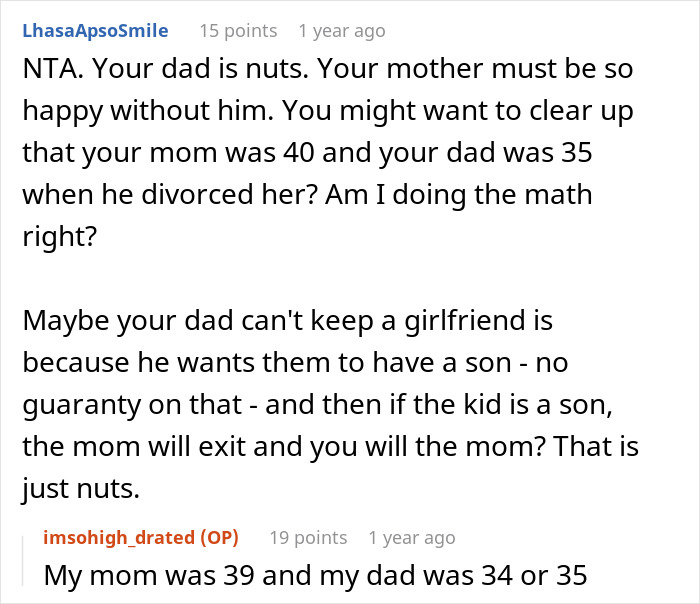 LhasaApsoSmile 15 points 1 year ago
NTA. Your dad is nuts. Your mother must be so happy without him. You might want to clear up that your mom was 40 and your dad was 35 when he divorced her? Am I doing the math right?

Maybe your dad can't keep a girlfriend is because he wants them to have a son - no guaranty on that - and then if the kid is a son, the mom will exit and you will the mom? That is just nuts.

imsohigh_drated (OP) 19 points 1 year ago
My mom was 39 and my dad was 34 or 35